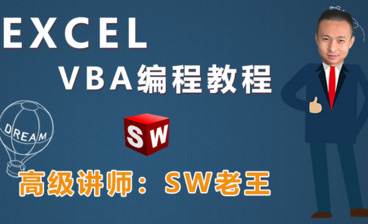 EXCEL
VBA编程教程

DREAM

SW

高级讲师：SW老王